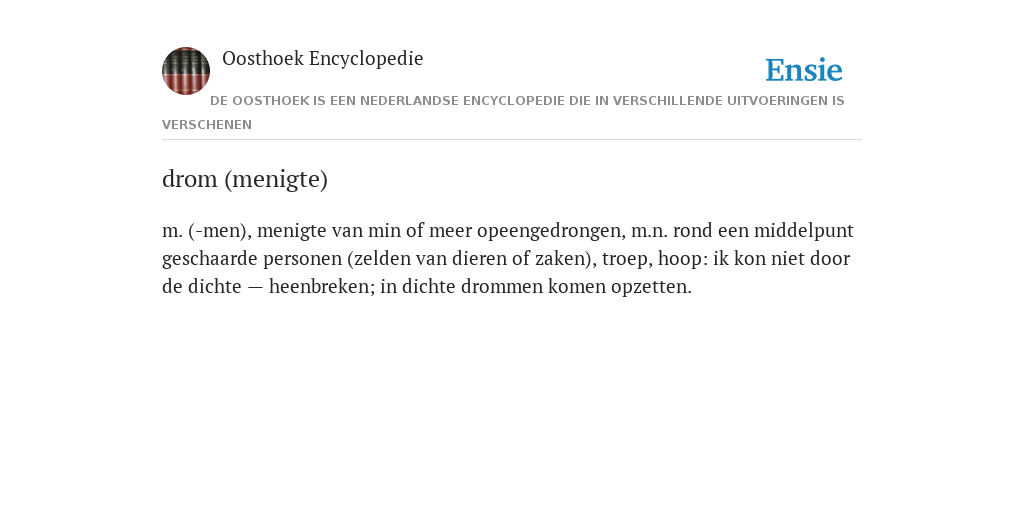 Oosthoek Encyclopedie

Ensie

DE OOSTHOEK IS EEN NEDERLANDSE ENCYCLOPEDIE DIE IN VERSCHILLENDE UITVOERINGEN IS VERSCHENEN

drom (menigte)

m. (-men), menigte van min of meer opeengedrongen, m.n. rond een middelpunt geschaarde personen (zelden van dieren of zaken), troep, hoop: ik kon niet door de dichte — heenbreken; in dichte drommen komen opzetten.